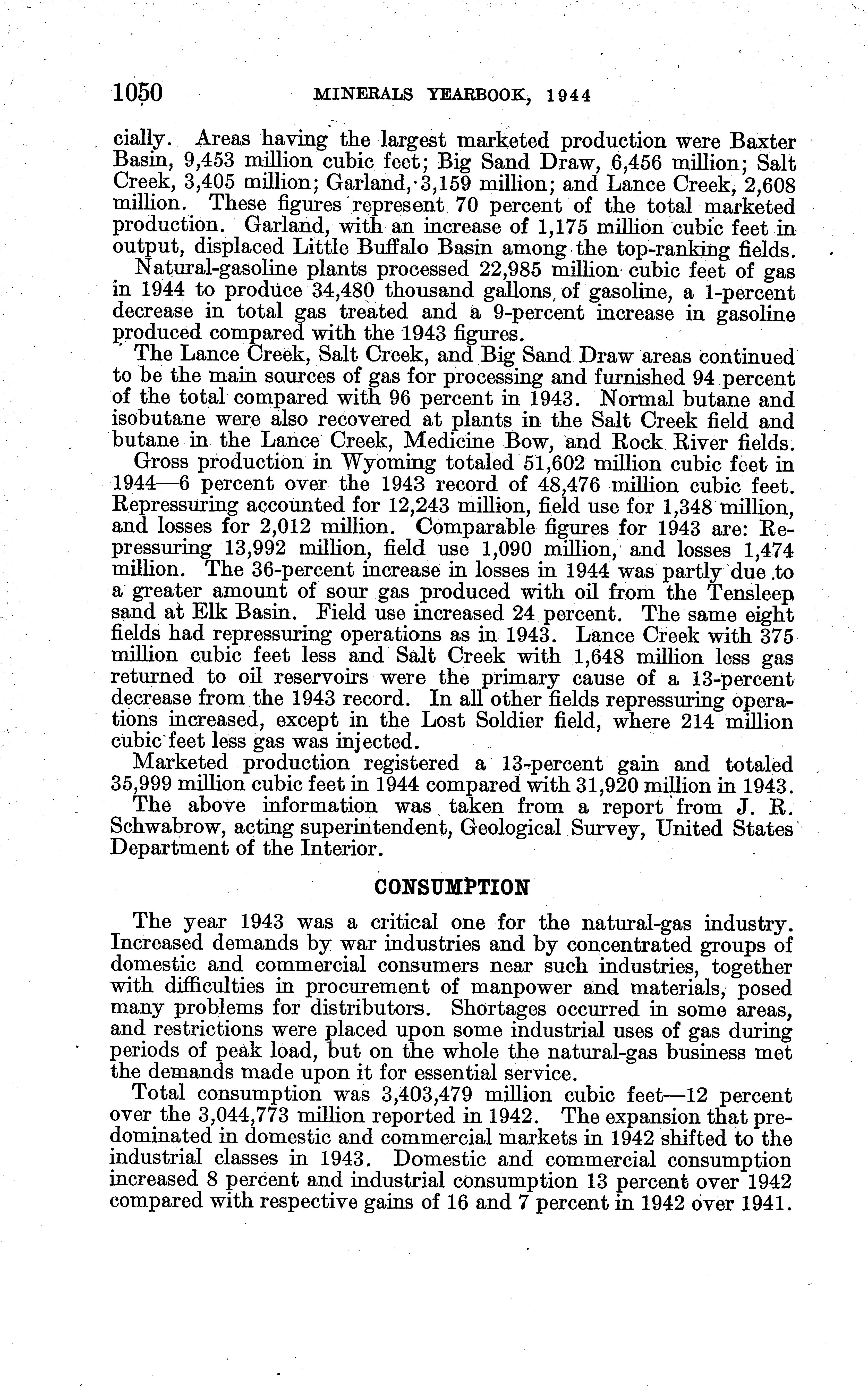 1050 MINERALS YEARBOOK, 1944

cially. Areas having the largest marketed production were Baxter Basin, 9,453 million cubic feet; Big Sand Draw, 6,456 million; Salt Creek, 3,405 million; Garland, 3,159 million; and Lance Creek, 2,608 million. These figures represent 70 percent of the total marketed production. Garland, with an increase of 1,175 million cubic feet in output, displaced Little Buffalo Basin among the top-ranking fields.

Natural-gasoline plants processed 22,985 million cubic feet of gas in 1944 to produce 34,480 thousand gallons of gasoline, a 1-percent decrease in total gas treated and a 9-percent increase in gasoline produced compared with the 1943 figures.

The Lance Creek, Salt Creek, and Big Sand Draw areas continued to be the main sources of gas for processing and furnished 94 percent of the total compared with 96 percent in 1943. Normal butane and isobutane were also recovered at plants in the Salt Creek field and butane in the Lance Creek, Medicine Bow, and Rock River fields.

Gross production in Wyoming totaled 51,602 million cubic feet in 1944—6 percent over the 1943 record of 48,476 million cubic feet. Repressuring accounted for 12,243 million, field use for 1,348 million, and losses for 2,012 million. Comparable figures for 1943 are: Repressuring 13,992 million, field use 1,090 million, and losses 1,474 million. The 36-percent increase in losses in 1944 was partly due to a greater amount of sour gas produced with oil from the Tensleep sand at Elk Basin. Field use increased 24 percent. The same eight fields had repressuring operations as in 1943. Lance Creek with 375 million cubic feet less and Salt Creek with 1,648 million less gas returned to oil reservoirs were the primary cause of a 13-percent decrease from the 1943 record. In all other fields repressuring operations increased, except in the Lost Soldier field, where 214 million cubic feet less gas was injected.

Marketed production registered a 13-percent gain and totaled 35,999 million cubic feet in 1944 compared with 31,920 million in 1943.

The above information was taken from a report from J. R. Schwabrow, acting superintendent, Geological Survey, United States Department of the Interior.

CONSUMPTION

The year 1943 was a critical one for the natural-gas industry. Increased demands by war industries and by concentrated groups of domestic and commercial consumers near such industries, together with difficulties in procurement of manpower and materials, posed many problems for distributors. Shortages occurred in some areas, and restrictions were placed upon some industrial uses of gas during periods of peak load, but on the whole the natural-gas business met the demands made upon it for essential service.

Total consumption was 3,403,479 million cubic feet—12 percent over the 3,044,773 million reported in 1942. The expansion that predominated in domestic and commercial markets in 1942 shifted to the industrial classes in 1943. Domestic and commercial consumption increased 8 percent and industrial consumption 13 percent over 1942 compared with respective gains of 16 and 7 percent in 1942 over 1941.